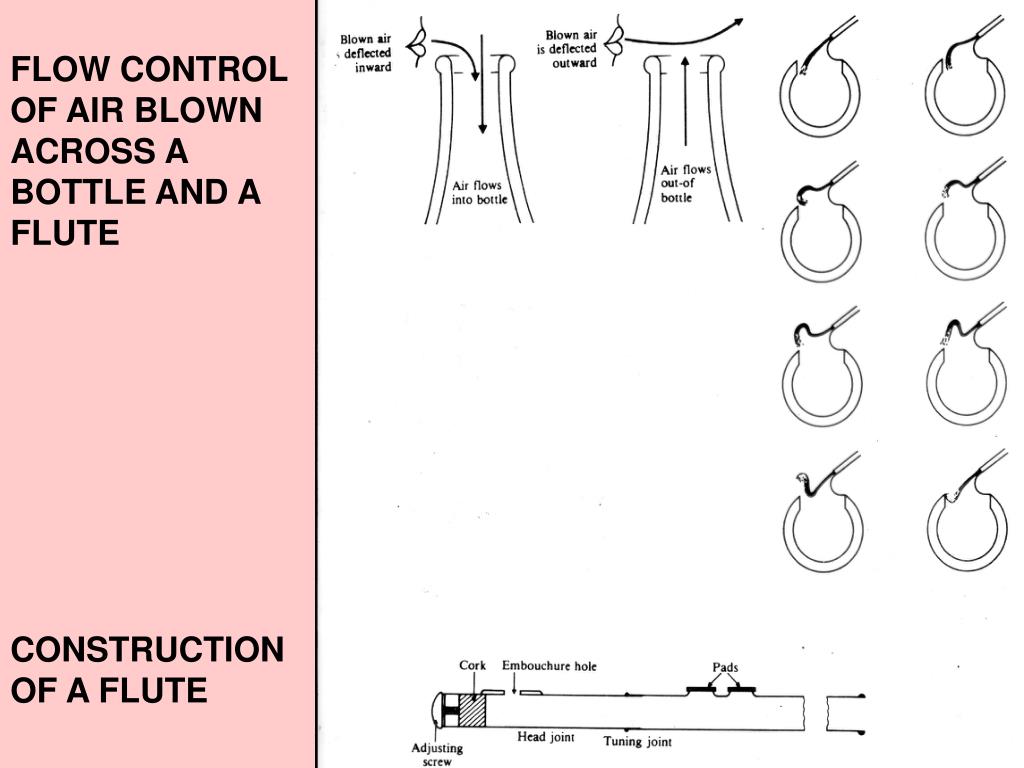 FLOW CONTROL OF AIR BLOWN ACROSS A BOTTLE AND A FLUTE

CONSTRUCTION OF A FLUTE

Blown air deflected inward

Air flows into bottle

Blown air is deflected outward

Air flows out-of bottle

Cork

Embouchure hole

Pads

Adjusting screw

Head joint

Tuning joint